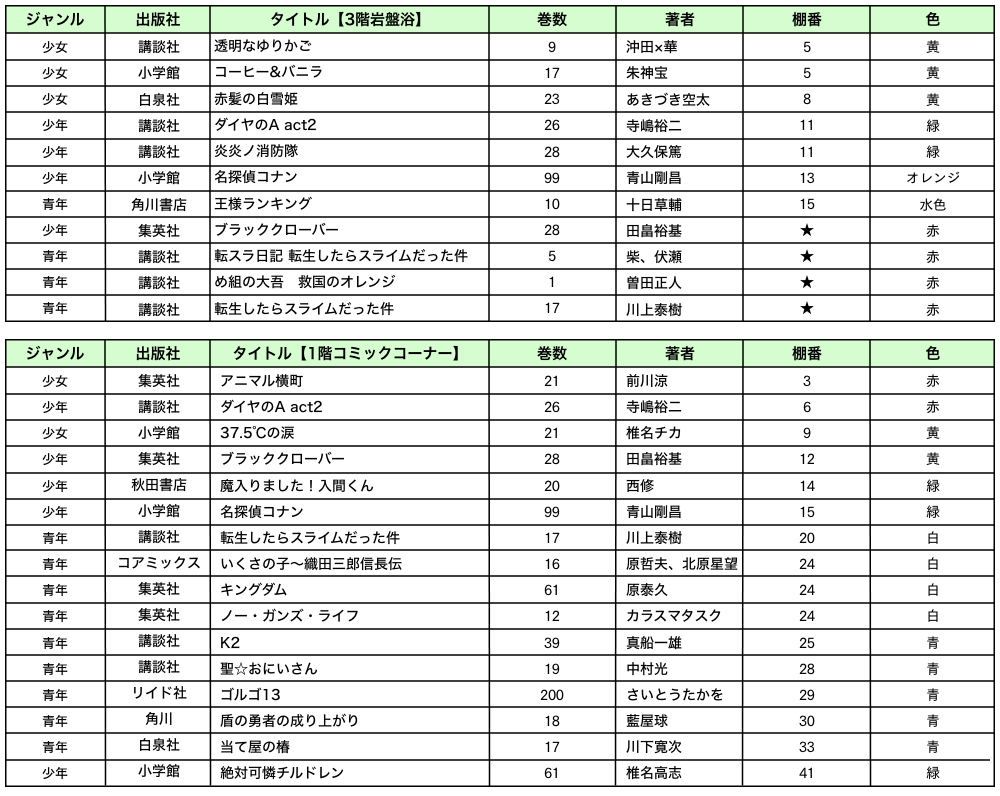 | ジャンル | 出版社 | タイトル【3階岩盤浴】 | 巻数 | 著者 | 棚番 | 色 |
|---|---|---|---|---|---|---|
| 少女 | 講談社 | 透明なゆりかご | 9 | 沖田×華 | 5 | 黄 |
| 少女 | 小学館 | コーヒー&バニラ | 17 | 朱神宝 | 5 | 黄 |
| 少女 | 白泉社 | 赤髪の白雪姫 | 23 | あきづき空太 | 8 | 黄 |
| 少年 | 講談社 | ダイヤのA act2 | 26 | 寺嶋裕二 | 11 | 緑 |
| 少年 | 講談社 | 炎炎ノ消防隊 | 28 | 大久保篤 | 11 | 緑 |
| 少年 | 小学館 | 名探偵コナン | 99 | 青山剛昌 | 13 | オレンジ |
| 青年 | 角川書店 | 王様ランキング | 10 | 十日草輔 | 15 | 水色 |
| 少年 | 集英社 | ブラッククローバー | 28 | 田畠裕基 | ★ | 赤 |
| 青年 | 講談社 | 転スラ日記 転生したらスライムだった件 | 5 | 柴、伏瀬 | ★ | 赤 |
| 青年 | 講談社 | め組の大吾　救国のオレンジ | 1 | 曽田正人 | ★ | 赤 |
| 青年 | 講談社 | 転生したらスライムだった件 | 17 | 川上泰樹 | ★ | 赤 |

| ジャンル | 出版社 | タイトル【1階コミックコーナー】 | 巻数 | 著者 | 棚番 | 色 |
|---|---|---|---|---|---|---|
| 少女 | 集英社 | アニマル横町 | 21 | 前川涼 | 3 | 赤 |
| 少年 | 講談社 | ダイヤのA act2 | 26 | 寺嶋裕二 | 6 | 赤 |
| 少女 | 小学館 | 37.5℃の涙 | 21 | 椎名チカ | 9 | 黄 |
| 少年 | 集英社 | ブラッククローバー | 28 | 田畠裕基 | 12 | 黄 |
| 少年 | 秋田書店 | 魔入りました！入間くん | 20 | 西修 | 14 | 緑 |
| 少年 | 小学館 | 名探偵コナン | 99 | 青山剛昌 | 15 | 緑 |
| 青年 | 講談社 | 転生したらスライムだった件 | 17 | 川上泰樹 | 20 | 白 |
| 青年 | コアミックス | いくさの子〜織田三郎信長伝 | 16 | 原哲夫、北原星望 | 24 | 白 |
| 青年 | 集英社 | キングダム | 61 | 原泰久 | 24 | 白 |
| 青年 | 集英社 | ノー・ガンズ・ライフ | 12 | カラスマタスク | 24 | 白 |
| 青年 | 講談社 | K2 | 39 | 真船一雄 | 25 | 青 |
| 青年 | 講談社 | 聖☆おにいさん | 19 | 中村光 | 28 | 青 |
| 青年 | リイド社 | ゴルゴ13 | 200 | さいとうたかを | 29 | 青 |
| 青年 | 角川 | 盾の勇者の成り上がり | 18 | 藍屋球 | 30 | 青 |
| 青年 | 白泉社 | 当て屋の椿 | 17 | 川下寛次 | 33 | 青 |
| 少年 | 小学館 | 絶対可憐チルドレン | 61 | 椎名高志 | 41 | 緑 |